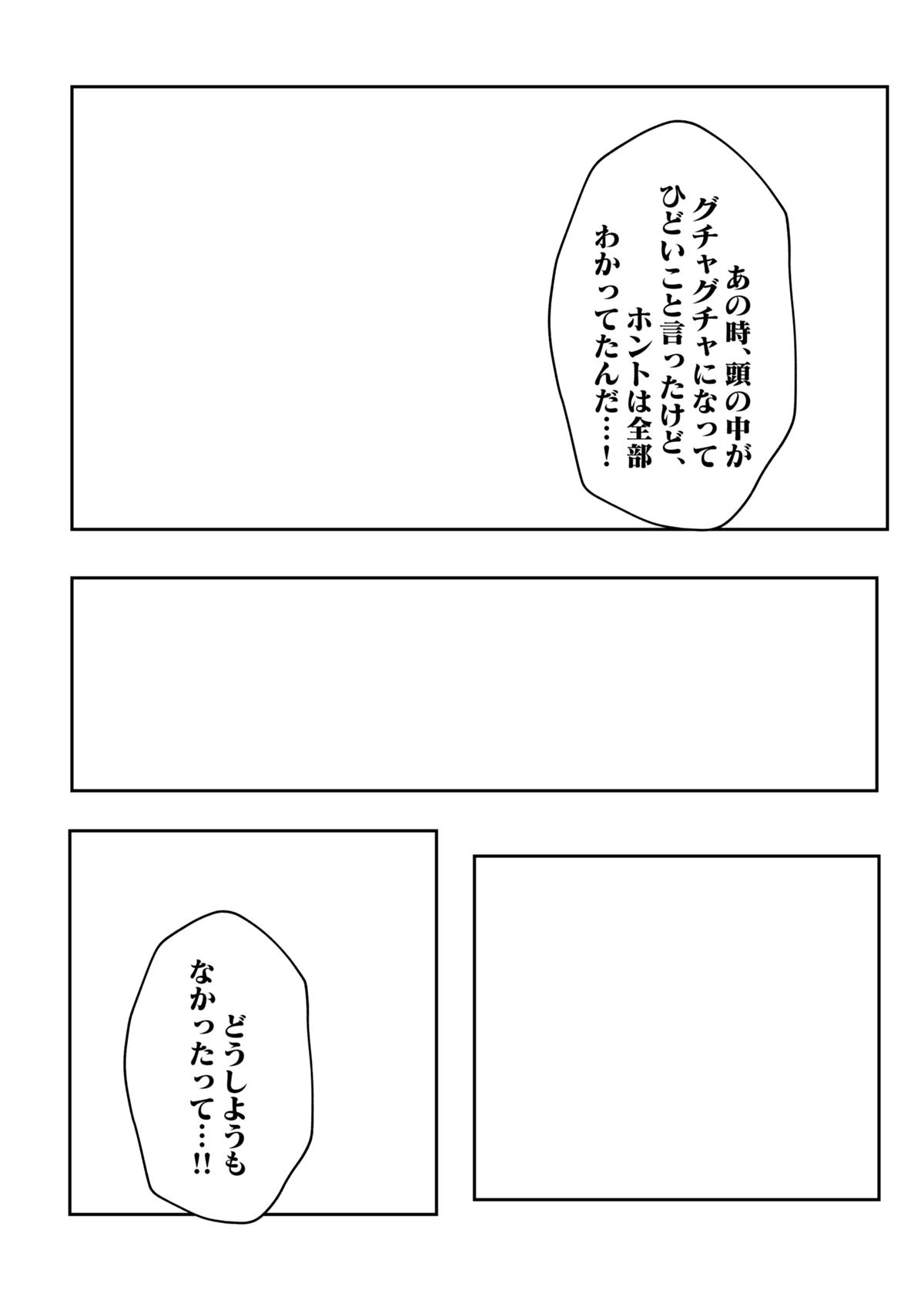 あの時、頭の中がグチャグチャになってひどいこと言ったけど、ホントは全部わかってたんだ…！

どうしようもなかったって…!!